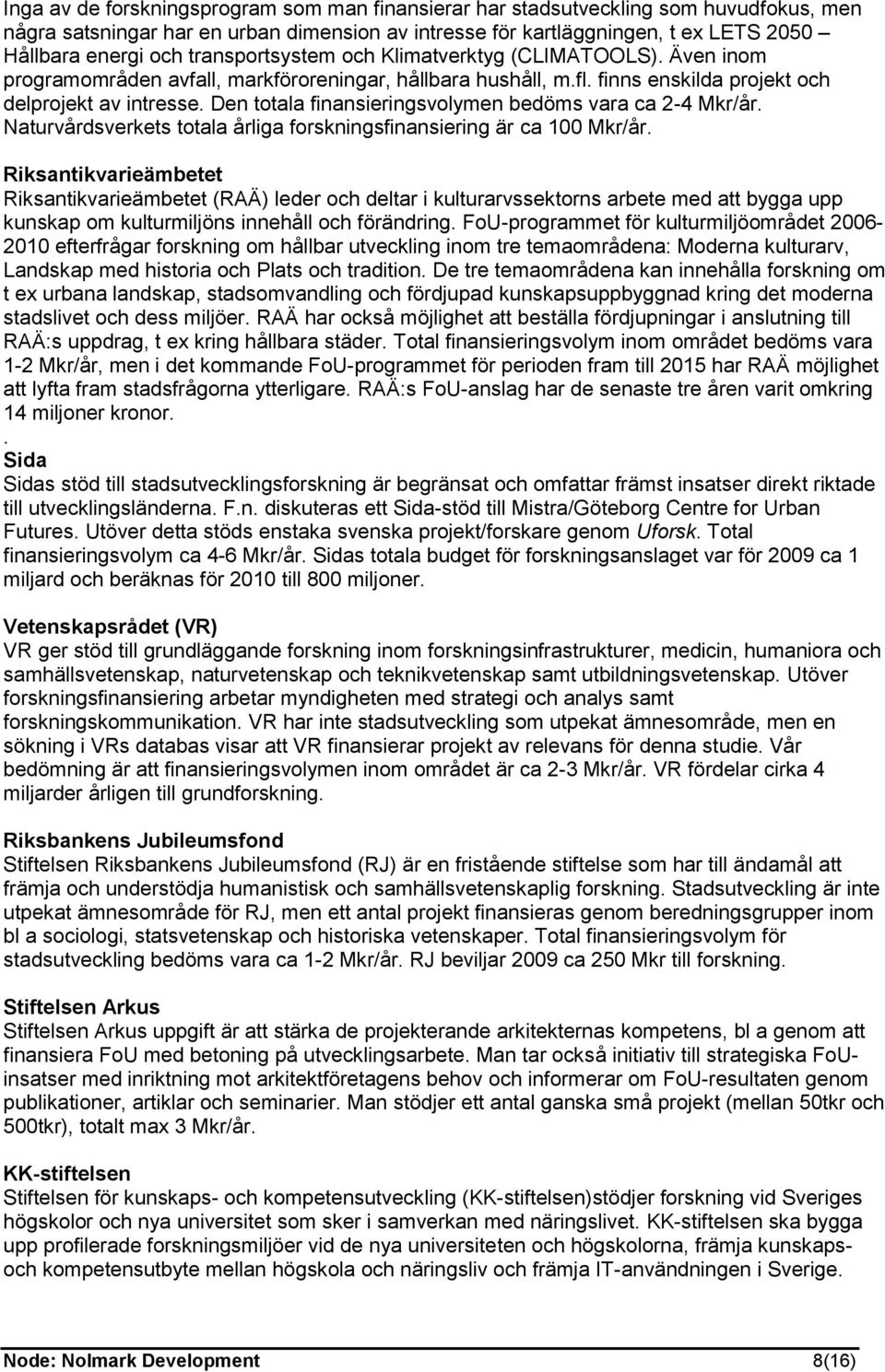 Inga av de forskningsprogram som man finansierar har stadsutveckling som huvudfokus, men några satsningar har en urban dimension av intresse för kartläggningen, t ex LETS 2050 – Hållbara energi och transportsystem och Klimatverktyg (CLIMATOOLS). Även inom programområden avfall, markföroreningar, hållbara hushåll, m.fl. finns enskilda projekt och delprojekt av intresse. Den totala finansieringsvolymen bedöms vara ca 2-4 Mkr/år. Naturvårdsverkets totala årliga forskningsfinansiering är ca 100 Mkr/år.

Riksantikvarieämbetet
Riksantikvarieämbetet (RAÄ) leder och deltar i kulturarvssektorns arbete med att bygga upp kunskap om kulturmiljöns innehåll och förändring. FoU-programmet för kulturmiljöområdet 2006-2010 efterfrågar forskning om hållbar utveckling inom tre temaområdena: Moderna kulturarv, Landskap med historia och Plats och tradition. De tre temaområdena kan innehålla forskning om t ex urbana landskap, stadsomvandling och fördjupad kunskapsuppbyggnad kring det moderna stadslivet och dess miljöer. RAÄ har också möjlighet att beställa fördjupningar i anslutning till RAÄ:s uppdrag, t ex kring hållbara städer. Total finansieringsvolym inom området bedöms vara 1-2 Mkr/år, men i det kommande FoU-programmet för perioden fram till 2015 har RAÄ möjlighet att lyfta fram stadsfrågorna ytterligare. RAÄ:s FoU-anslag har de senaste tre åren varit omkring 14 miljoner kronor.
.
Sida
Sidas stöd till stadsutvecklingsforskning är begränsat och omfattar främst insatser direkt riktade till utvecklingsländerna. F.n. diskuteras ett Sida-stöd till Mistra/Göteborg Centre for Urban Futures. Utöver detta stöds enstaka svenska projekt/forskare genom Uforsk. Total finansieringsvolym ca 4-6 Mkr/år. Sidas totala budget för forskningsanslaget var för 2009 ca 1 miljard och beräknas för 2010 till 800 miljoner.

Vetenskapsrådet (VR)
VR ger stöd till grundläggande forskning inom forskningsinfrastrukturer, medicin, humaniora och samhällsvetenskap, naturvetenskap och teknikvetenskap samt utbildningsvetenskap. Utöver forskningsfinansiering arbetar myndigheten med strategi och analys samt forskningskommunikation. VR har inte stadsutveckling som utpekat ämnesområde, men en sökning i VRs databas visar att VR finansierar projekt av relevans för denna studie. Vår bedömning är att finansieringsvolymen inom området är ca 2-3 Mkr/år. VR fördelar cirka 4 miljarder årligen till grundforskning.

Riksbankens Jubileumsfond
Stiftelsen Riksbankens Jubileumsfond (RJ) är en fristående stiftelse som har till ändamål att främja och understödja humanistisk och samhällsvetenskaplig forskning. Stadsutveckling är inte utpekat ämnesområde för RJ, men ett antal projekt finansieras genom beredningsgrupper inom bl a sociologi, statsvetenskap och historiska vetenskaper. Total finansieringsvolym för stadsutveckling bedöms vara ca 1-2 Mkr/år. RJ beviljar 2009 ca 250 Mkr till forskning.

Stiftelsen Arkus
Stiftelsen Arkus uppgift är att stärka de projekterande arkitekternas kompetens, bl a genom att finansiera FoU med betoning på utvecklingsarbete. Man tar också initiativ till strategiska FoU-insatser med inriktning mot arkitektföretagens behov och informerar om FoU-resultaten genom publikationer, artiklar och seminarier. Man stödjer ett antal ganska små projekt (mellan 50tkr och 500tkr), totalt max 3 Mkr/år.

KK-stiftelsen
Stiftelsen för kunskaps- och kompetensutveckling (KK-stiftelsen)stödjer forskning vid Sveriges högskolor och nya universitet som sker i samverkan med näringslivet. KK-stiftelsen ska bygga upp profilerade forskningsmiljöer vid de nya universiteten och högskolorna, främja kunskaps- och kompetensutbyte mellan högskola och näringsliv och främja IT-användningen i Sverige.

Node: Nolmark Development 8(16)